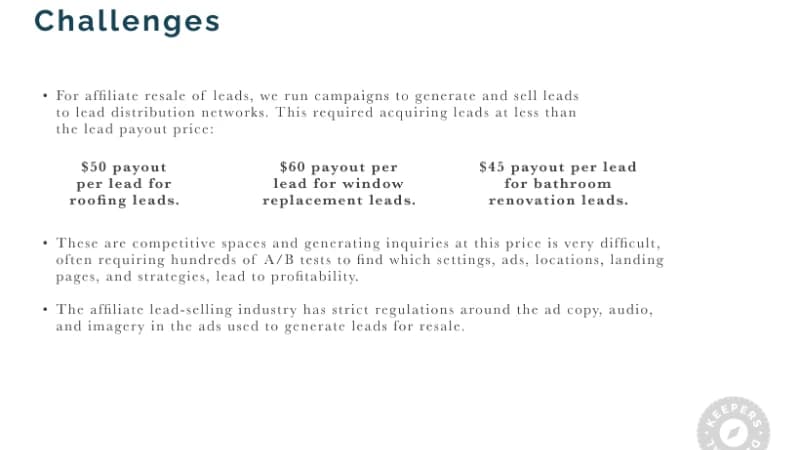 Challenges

• For affiliate resale of leads, we run campaigns to generate and sell leads to lead distribution networks. This required acquiring leads at less than the lead payout price:

$50 payout per lead for roofing leads.

$60 payout per lead for window replacement leads.

$45 payout per lead for bathroom renovation leads.

• These are competitive spaces and generating inquiries at this price is very difficult, often requiring hundreds of A/B tests to find which settings, ads, locations, landing pages, and strategies, lead to profitability.

• The affiliate lead-selling industry has strict regulations around the ad copy, audio, and imagery in the ads used to generate leads for resale.

KEEPERS